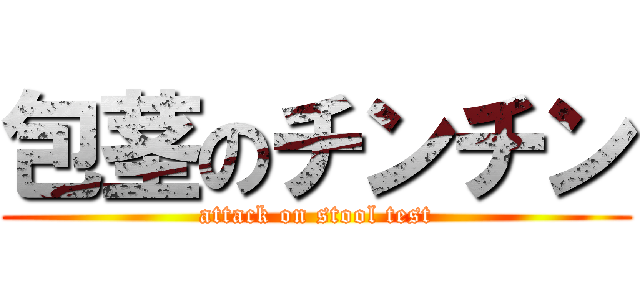 包茎のチンチン
attack on stool test